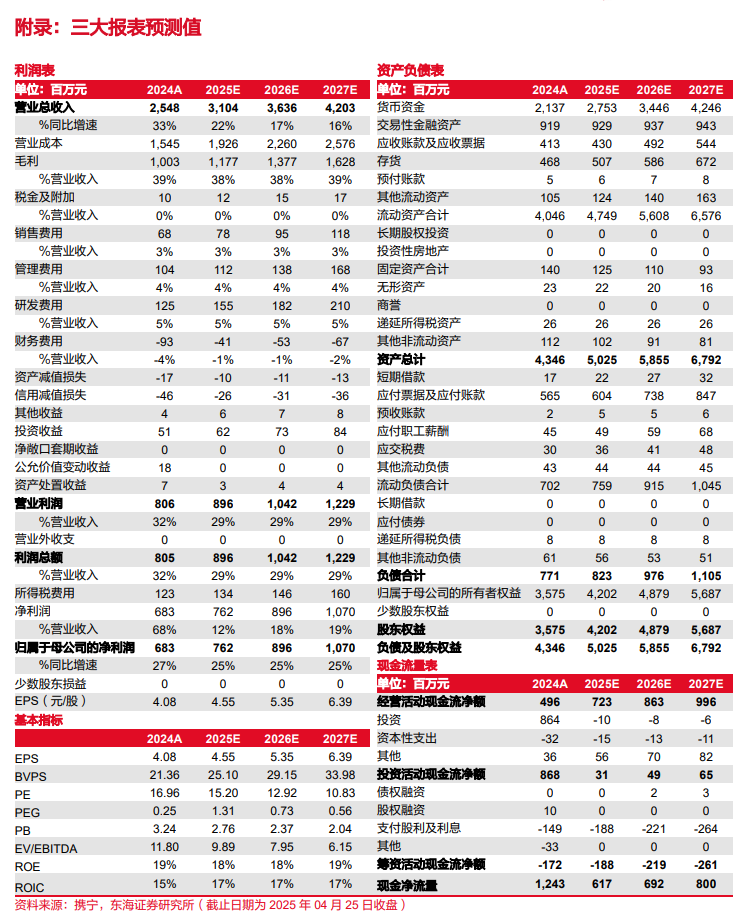 附录：三大报表预测值

利润表

| 单位：百万元 | 2024A | 2025E | 2026E | 2027E |
|---|---|---|---|---|
| 营业总收入 | 2,548 | 3,104 | 3,636 | 4,203 |
| %同比增速 | 33% | 22% | 17% | 16% |
| 营业成本 | 1,545 | 1,926 | 2,260 | 2,576 |
| 毛利 | 1,003 | 1,177 | 1,377 | 1,628 |
| %营业收入 | 39% | 38% | 38% | 39% |
| 税金及附加 | 10 | 12 | 15 | 17 |
| %营业收入 | 0% | 0% | 0% | 0% |
| 销售费用 | 68 | 78 | 95 | 118 |
| %营业收入 | 3% | 3% | 3% | 3% |
| 管理费用 | 104 | 112 | 138 | 168 |
| %营业收入 | 4% | 4% | 4% | 4% |
| 研发费用 | 125 | 155 | 182 | 210 |
| %营业收入 | 5% | 5% | 5% | 5% |
| 财务费用 | -93 | -41 | -53 | -67 |
| %营业收入 | -4% | -1% | -1% | -2% |
| 资产减值损失 | -17 | -10 | -11 | -13 |
| 信用减值损失 | -46 | -26 | -31 | -36 |
| 其他收益 | 4 | 6 | 7 | 8 |
| 投资收益 | 51 | 62 | 73 | 84 |
| 净敞口套期收益 | 0 | 0 | 0 | 0 |
| 公允价值变动收益 | 18 | 0 | 0 | 0 |
| 资产处置收益 | 7 | 3 | 4 | 4 |
| 营业利润 | 806 | 896 | 1,042 | 1,229 |
| %营业收入 | 32% | 29% | 29% | 29% |
| 营业外收支 | 0 | 0 | 0 | 0 |
| 利润总额 | 805 | 896 | 1,042 | 1,229 |
| %营业收入 | 32% | 29% | 29% | 29% |
| 所得税费用 | 123 | 134 | 146 | 160 |
| 净利润 | 683 | 762 | 896 | 1,070 |
| %营业收入 | 68% | 12% | 18% | 19% |
| 归属于母公司的净利润 | 683 | 762 | 896 | 1,070 |
| %同比增速 | 27% | 25% | 25% | 25% |
| 少数股东损益 | 0 | 0 | 0 | 0 |
| EPS（元/股） | 4.08 | 4.55 | 5.35 | 6.39 |

基本指标

| | 2024A | 2025E | 2026E | 2027E |
|---|---|---|---|---|
| EPS | 4.08 | 4.55 | 5.35 | 6.39 |
| BVPS | 21.36 | 25.10 | 29.15 | 33.98 |
| PE | 16.96 | 15.20 | 12.92 | 10.83 |
| PEG | 0.25 | 1.31 | 0.73 | 0.56 |
| PB | 3.24 | 2.76 | 2.37 | 2.04 |
| EV/EBITDA | 11.80 | 9.89 | 7.95 | 6.15 |
| ROE | 19% | 18% | 18% | 19% |
| ROIC | 15% | 17% | 17% | 17% |

资产负债表

| 单位：百万元 | 2024A | 2025E | 2026E | 2027E |
|---|---|---|---|---|
| 货币资金 | 2,137 | 2,753 | 3,446 | 4,246 |
| 交易性金融资产 | 919 | 929 | 937 | 943 |
| 应收账款及应收票据 | 413 | 430 | 492 | 544 |
| 存货 | 468 | 507 | 586 | 672 |
| 预付账款 | 5 | 6 | 7 | 8 |
| 其他流动资产 | 105 | 124 | 140 | 163 |
| 流动资产合计 | 4,046 | 4,749 | 5,608 | 6,576 |
| 长期股权投资 | 0 | 0 | 0 | 0 |
| 投资性房地产 | 0 | 0 | 0 | 0 |
| 固定资产合计 | 140 | 125 | 110 | 93 |
| 无形资产 | 23 | 22 | 20 | 16 |
| 商誉 | 0 | 0 | 0 | 0 |
| 递延所得税资产 | 26 | 26 | 26 | 26 |
| 其他非流动资产 | 112 | 102 | 91 | 81 |
| 资产总计 | 4,346 | 5,025 | 5,855 | 6,792 |
| 短期借款 | 17 | 22 | 27 | 32 |
| 应付票据及应付账款 | 565 | 604 | 738 | 847 |
| 预收账款 | 2 | 5 | 5 | 6 |
| 应付职工薪酬 | 45 | 49 | 59 | 68 |
| 应交税费 | 30 | 36 | 41 | 48 |
| 其他流动负债 | 43 | 44 | 44 | 45 |
| 流动负债合计 | 702 | 759 | 915 | 1,045 |
| 长期借款 | 0 | 0 | 0 | 0 |
| 应付债券 | 0 | 0 | 0 | 0 |
| 递延所得税负债 | 8 | 8 | 8 | 8 |
| 其他非流动负债 | 61 | 56 | 53 | 51 |
| 负债合计 | 771 | 823 | 976 | 1,105 |
| 归属于母公司的所有者权益 | 3,575 | 4,202 | 4,879 | 5,687 |
| 少数股东权益 | 0 | 0 | 0 | 0 |
| 股东权益 | 3,575 | 4,202 | 4,879 | 5,687 |
| 负债及股东权益 | 4,346 | 5,025 | 5,855 | 6,792 |

现金流量表

| 单位：百万元 | 2024A | 2025E | 2026E | 2027E |
|---|---|---|---|---|
| 经营活动现金流净额 | 496 | 723 | 863 | 996 |
| 投资 | 864 | -10 | -8 | -6 |
| 资本性支出 | -32 | -15 | -13 | -11 |
| 其他 | 36 | 56 | 70 | 82 |
| 投资活动现金流净额 | 868 | 31 | 49 | 65 |
| 债权融资 | 0 | 0 | 2 | 3 |
| 股权融资 | 10 | 0 | 0 | 0 |
| 支付股利及利息 | -149 | -188 | -221 | -264 |
| 其他 | -33 | 0 | 0 | 0 |
| 筹资活动现金流净额 | -172 | -188 | -219 | -261 |
| 现金净流量 | 1,243 | 617 | 692 | 800 |

资料来源：携宁，东海证券研究所（截止日期为 2025 年 04 月 25 日收盘）